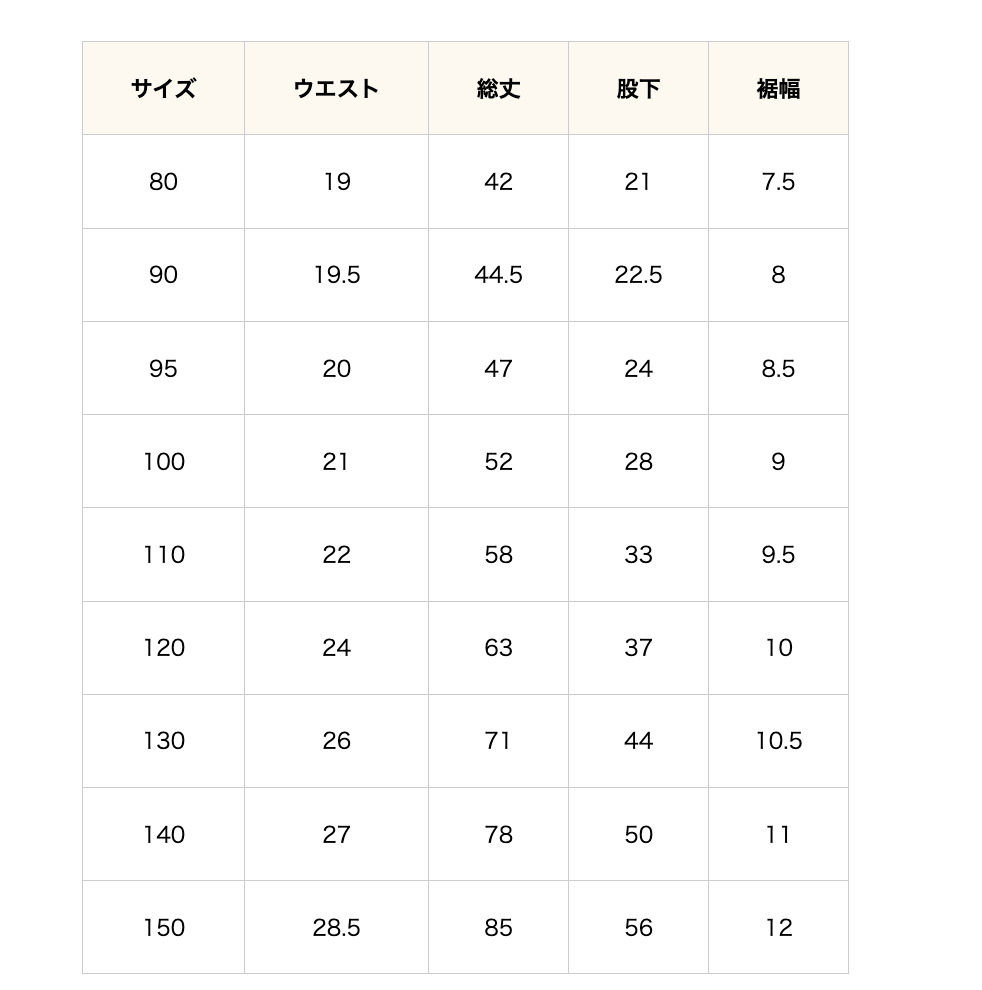 | サイズ | ウエスト | 総丈 | 股下 | 裾幅 |
|---|---|---|---|---|
| 80 | 19 | 42 | 21 | 7.5 |
| 90 | 19.5 | 44.5 | 22.5 | 8 |
| 95 | 20 | 47 | 24 | 8.5 |
| 100 | 21 | 52 | 28 | 9 |
| 110 | 22 | 58 | 33 | 9.5 |
| 120 | 24 | 63 | 37 | 10 |
| 130 | 26 | 71 | 44 | 10.5 |
| 140 | 27 | 78 | 50 | 11 |
| 150 | 28.5 | 85 | 56 | 12 |